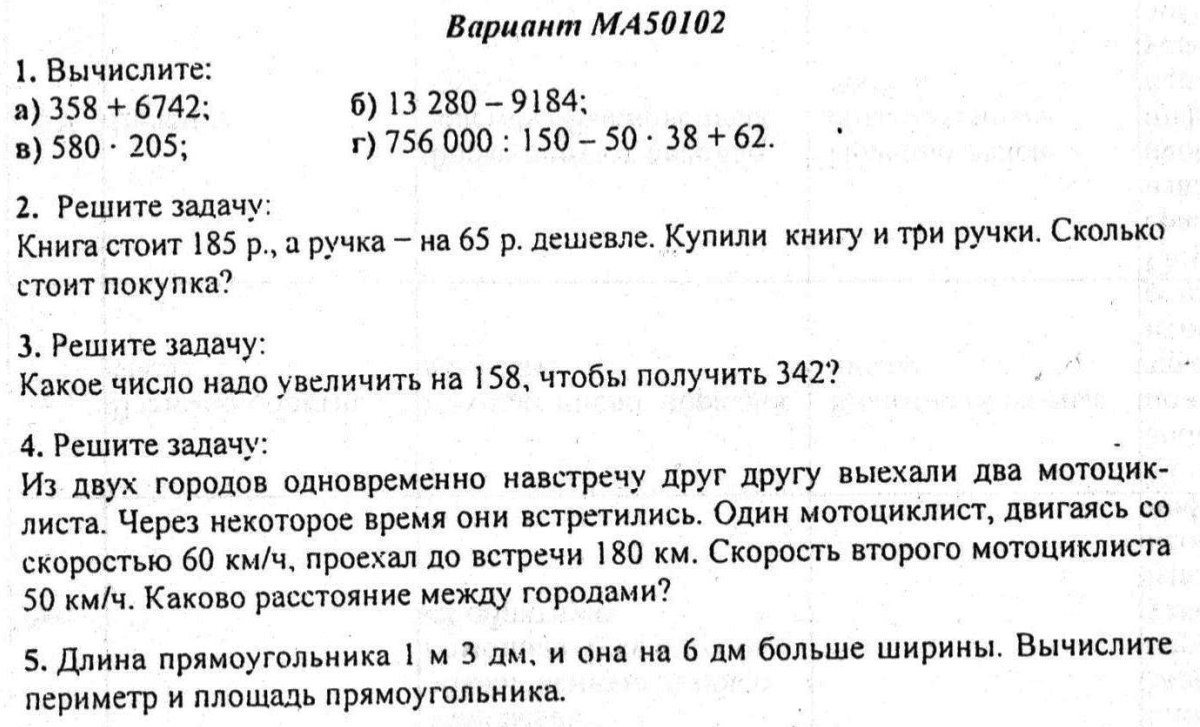 Вариант МА50102

1. Вычислите:
а) $358 + 6742$;
б) $13\,280 - 9184$;
в) $580 \cdot 205$;
г) $756\,000 : 150 - 50 \cdot 38 + 62$.

2. Решите задачу:
Книга стоит 185 р., а ручка – на 65 р. дешевле. Купили книгу и три ручки. Сколько стоит покупка?

3. Решите задачу:
Какое число надо увеличить на 158, чтобы получить 342?

4. Решите задачу:
Из двух городов одновременно навстречу друг другу выехали два мотоциклиста. Через некоторое время они встретились. Один мотоциклист, двигаясь со скоростью 60 км/ч, проехал до встречи 180 км. Скорость второго мотоциклиста 50 км/ч. Каково расстояние между городами?

5. Длина прямоугольника 1 м 3 дм, и она на 6 дм больше ширины. Вычислите периметр и площадь прямоугольника.